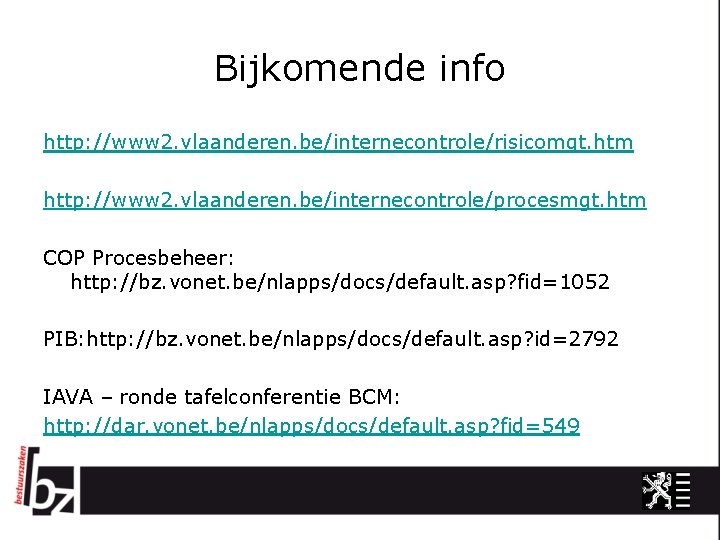 Bijkomende info

http://www2.vlaanderen.be/internecontrole/risicomgt.htm

http://www2.vlaanderen.be/internecontrole/procesmgt.htm

COP Procesbeheer: http://bz.vonet.be/nlapps/docs/default.asp?fid=1052

PIB:http://bz.vonet.be/nlapps/docs/default.asp?id=2792

IAVA – ronde tafelconferentie BCM:
http://dar.vonet.be/nlapps/docs/default.asp?fid=549

bestuurszaken
bz